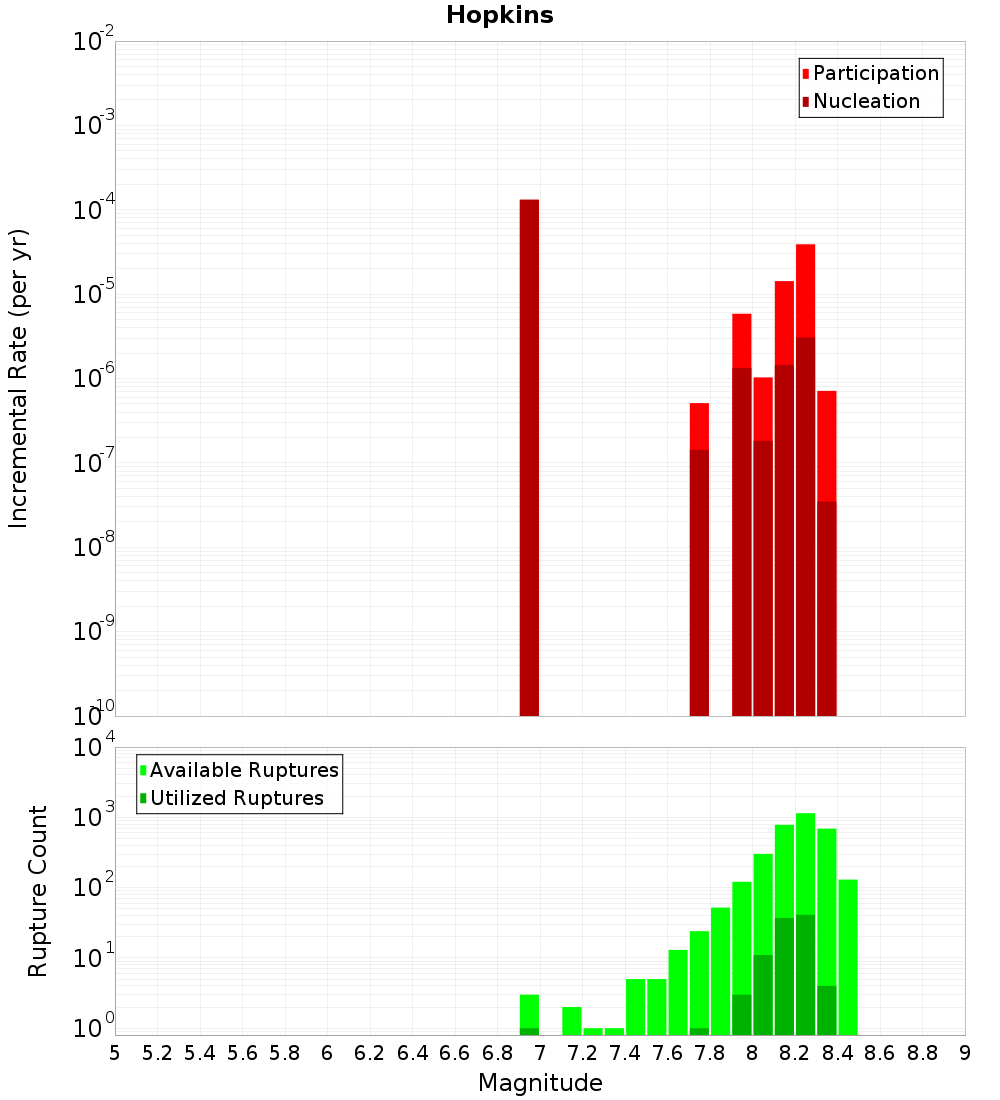 Hopkins

Participation
Nucleation

Incremental Rate (per yr)

$10^{-2}$
$10^{-3}$
$10^{-4}$
$10^{-5}$
$10^{-6}$
$10^{-7}$
$10^{-8}$
$10^{-9}$
$10^{-10}$

Available Ruptures
Utilized Ruptures

Rupture Count

$10^{4}$
$10^{3}$
$10^{2}$
$10^{1}$
$10^{0}$

5 5.2 5.4 5.6 5.8 6 6.2 6.4 6.6 6.8 7 7.2 7.4 7.6 7.8 8 8.2 8.4 8.6 8.8 9

Magnitude